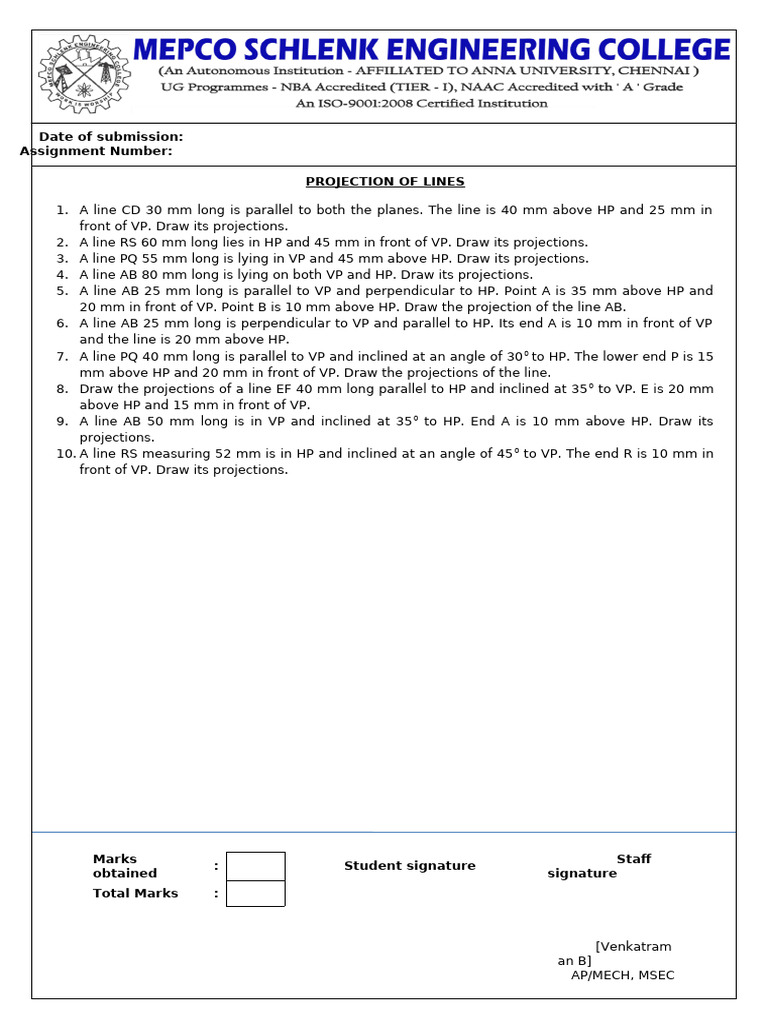 MEPCO SCHLENK ENGINEERING COLLEGE
(An Autonomous Institution - AFFILIATED TO ANNA UNIVERSITY, CHENNAI )
UG Programmes - NBA Accredited (TIER - I), NAAC Accredited with ' A ' Grade
An ISO-9001:2008 Certified Institution

Date of submission:
Assignment Number:

PROJECTION OF LINES

1. A line CD 30 mm long is parallel to both the planes. The line is 40 mm above HP and 25 mm in front of VP. Draw its projections.
2. A line RS 60 mm long lies in HP and 45 mm in front of VP. Draw its projections.
3. A line PQ 55 mm long is lying in VP and 45 mm above HP. Draw its projections.
4. A line AB 80 mm long is lying on both VP and HP. Draw its projections.
5. A line AB 25 mm long is parallel to VP and perpendicular to HP. Point A is 35 mm above HP and 20 mm in front of VP. Point B is 10 mm above HP. Draw the projection of the line AB.
6. A line AB 25 mm long is perpendicular to VP and parallel to HP. Its end A is 10 mm in front of VP and the line is 20 mm above HP.
7. A line PQ 40 mm long is parallel to VP and inclined at an angle of 30° to HP. The lower end P is 15 mm above HP and 20 mm in front of VP. Draw the projections of the line.
8. Draw the projections of a line EF 40 mm long parallel to HP and inclined at 35° to VP. E is 20 mm above HP and 15 mm in front of VP.
9. A line AB 50 mm long is in VP and inclined at 35° to HP. End A is 10 mm above HP. Draw its projections.
10. A line RS measuring 52 mm is in HP and inclined at an angle of 45° to VP. The end R is 10 mm in front of VP. Draw its projections.

Marks obtained :
Total Marks :

Student signature

Staff signature

[Venkatraman B]
AP/MECH, MSEC